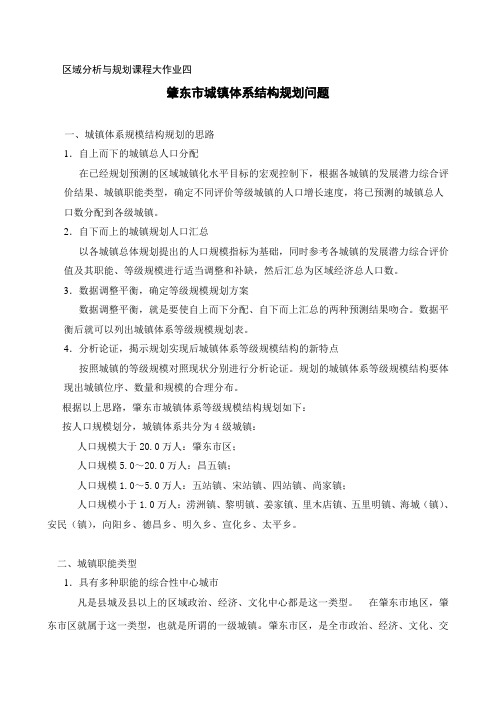 区域分析与规划课程大作业四

肇东市城镇体系结构规划问题

一、城镇体系规模结构规划的思路

1．自上而下的城镇总人口分配

在已经规划预测的区域城镇化水平目标的宏观控制下，根据各城镇的发展潜力综合评价结果、城镇职能类型，确定不同评价等级城镇的人口增长速度，将已预测的城镇总人口数分配到各级城镇。

2．自下而上的城镇规划人口汇总

以各城镇总体规划提出的人口规模指标为基础，同时参考各城镇的发展潜力综合评价值及其职能、等级规模进行适当调整和补缺，然后汇总为区域经济总人口数。

3．数据调整平衡，确定等级规模规划方案

数据调整平衡，就是要使自上而下分配、自下而上汇总的两种预测结果吻合。数据平衡后就可以列出城镇体系等级规模规划表。

4．分析论证，揭示规划实现后城镇体系等级规模结构的新特点

按照城镇的等级规模对照现状分别进行分析论证。规划的城镇体系等级规模结构要体现出城镇位序、数量和规模的合理分布。

根据以上思路，肇东市城镇体系等级规模结构规划如下：

按人口规模划分，城镇体系共分为4级城镇：

人口规模大于20.0万人：肇东市区；

人口规模5.0～20.0万人：昌五镇；

人口规模1.0～5.0万人：五站镇、宋站镇、四站镇、尚家镇；

人口规模小于1.0万人：涝洲镇、黎明镇、姜家镇、里木店镇、五里明镇、海城（镇）、安民（镇），向阳乡、德昌乡、明久乡、宣化乡、太平乡。

二、城镇职能类型

1．具有多种职能的综合性中心城市

凡是县城及县以上的区域政治、经济、文化中心都是这一类型。　在肇东市地区，肇东市区就属于这一类型，也就是所谓的一级城镇。肇东市区，是全市政治、经济、文化、交